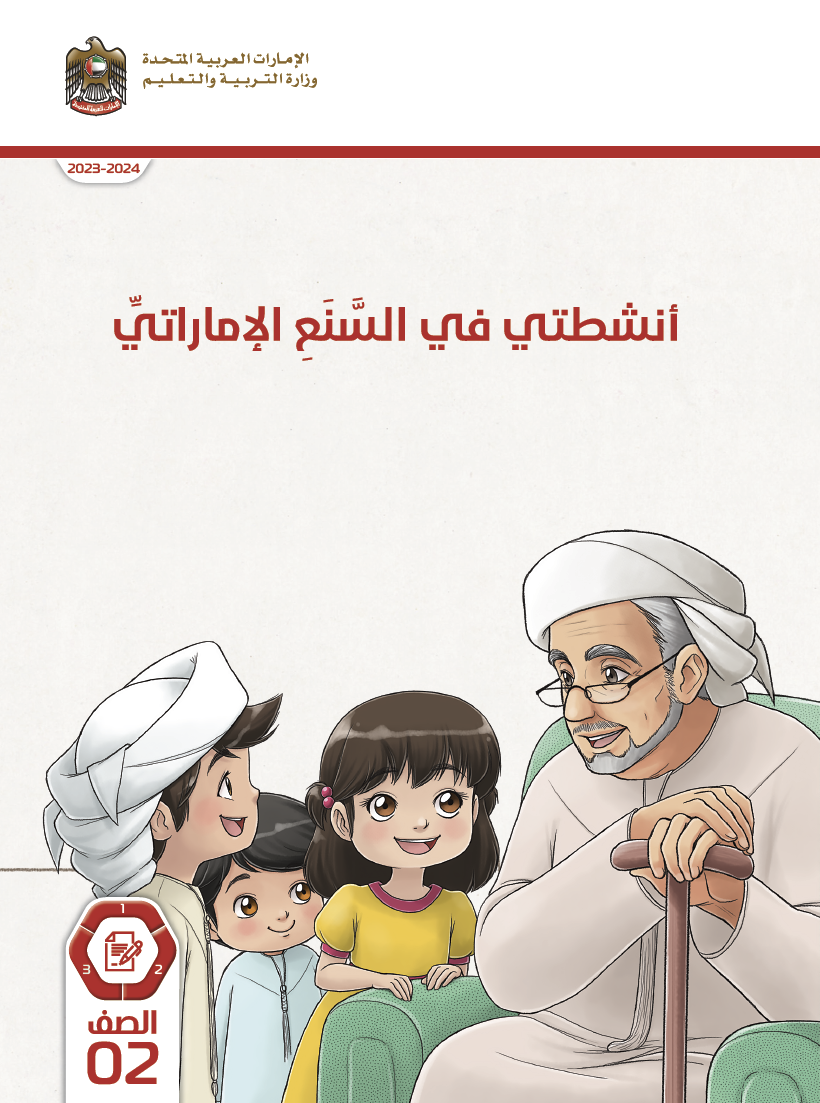 الإمارات العربية المتحدة
وزارة التربية والتعليم

2023-2024

أنشطتي في السَّنَعِ الإماراتيِّ

1
2
3

الصف
02